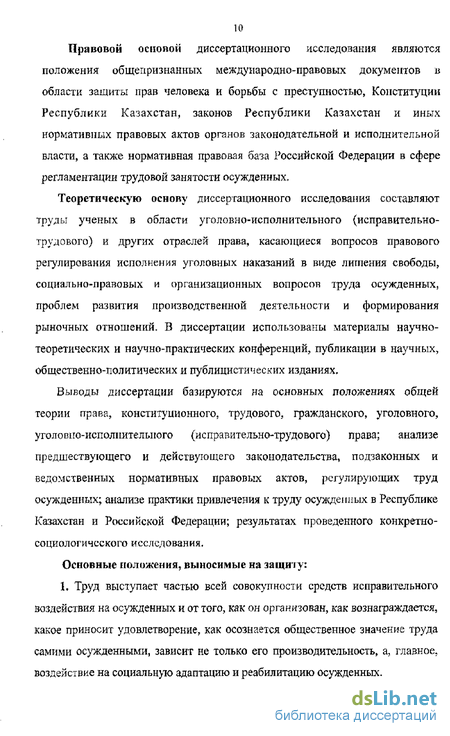 10

Правовой основой диссертационного исследования являются положения общепризнанных международно-правовых документов в области защиты прав человека и борьбы с преступностью, Конституции Республики Казахстан, законов Республики Казахстан и иных нормативных правовых актов органов законодательной и исполнительной власти, а также нормативная правовая база Российской Федерации в сфере регламентации трудовой занятости осужденных.

Теоретическую основу диссертационного исследования составляют труды ученых в области уголовно-исполнительного (исправительно-трудового) и других отраслей права, касающиеся вопросов правового регулирования исполнения уголовных наказаний в виде лишения свободы, социально-правовых и организационных вопросов труда осужденных, проблем развития производственной деятельности и формирования рыночных отношений. В диссертации использованы материалы научно-теоретических и научно-практических конференций, публикации в научных, общественно-политических и публицистических изданиях.

Выводы диссертации базируются на основных положениях общей теории права, конституционного, трудового, гражданского, уголовного, уголовно-исполнительного (исправительно-трудового) права; анализе предшествующего и действующего законодательства, подзаконных и ведомственных нормативных правовых актов, регулирующих труд осужденных; анализе практики привлечения к труду осужденных в Республике Казахстан и Российской Федерации; результатах проведенного конкретно-социологического исследования.

Основные положения, выносимые на защиту:

1. Труд выступает частью всей совокупности средств исправительного воздействия на осужденных и от того, как он организован, как вознаграждается, какое приносит удовлетворение, как осознается общественное значение труда самими осужденными, зависит не только его производительность, а, главное, воздействие на социальную адаптацию и реабилитацию осужденных.

dsLib.net
библиотека диссертаций